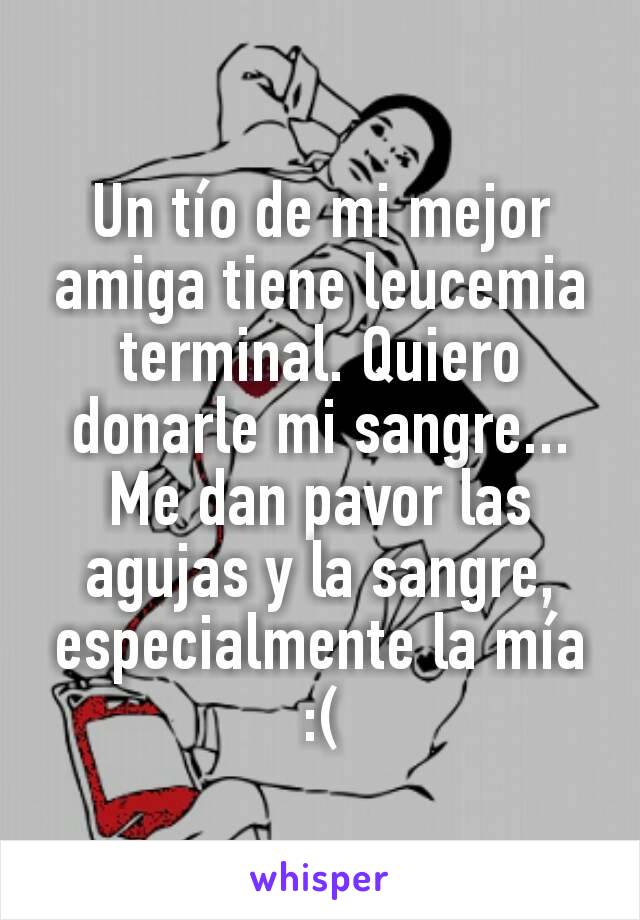 Un tío de mi mejor amiga tiene leucemia terminal. Quiero donarle mi sangre... Me dan pavor las agujas y la sangre, especialmente la mía :(

whisper